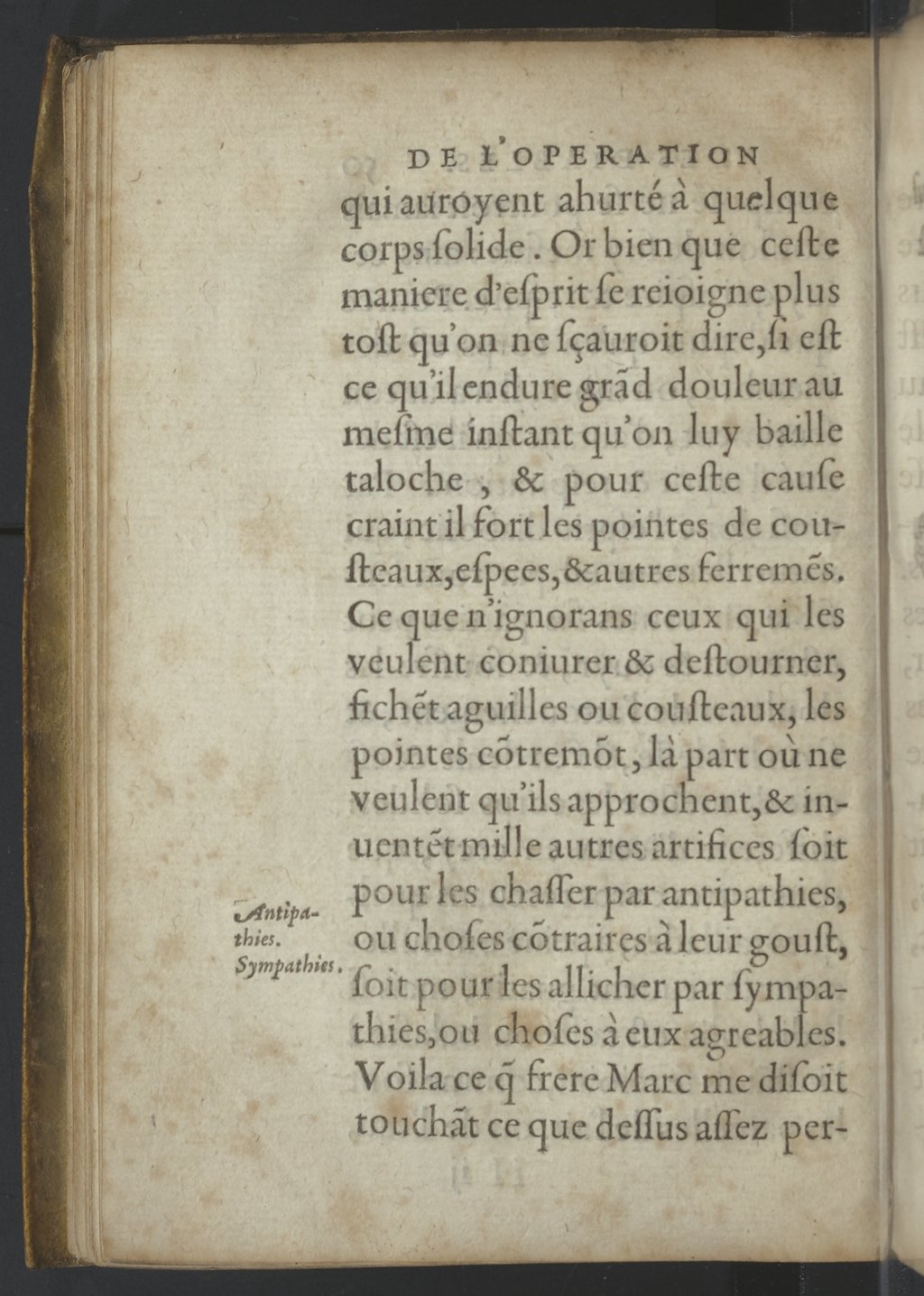 DE L'OPERATION

qui auroyent ahurté à quelque corps ſolide. Or bien que ceſte maniere d'eſprit ſe reioigne plus toſt qu'on ne ſçauroit dire, ſi eſt ce qu'il endure grãd douleur au meſme inſtant qu'on luy baille taloche, & pour ceſte cauſe craint il fort les pointes de couſteaux, eſpees, & autres ferremẽs. Ce que n'ignorans ceux qui les veulent coniurer & deſtourner, fichẽt aguilles ou couſteaux, les pointes cõtremõt, là part où ne veulent qu'ils approchent, & inuentẽt mille autres artifices ſoit pour les chaſſer par antipathies, ou choſes cõtraires à leur gouſt, ſoit pour les allicher par ſympathies, ou choſes à eux agreables. Voila ce q̃ frere Marc me diſoit touchãt ce que deſſus aſſez per-

Antipathies.
Sympathies.